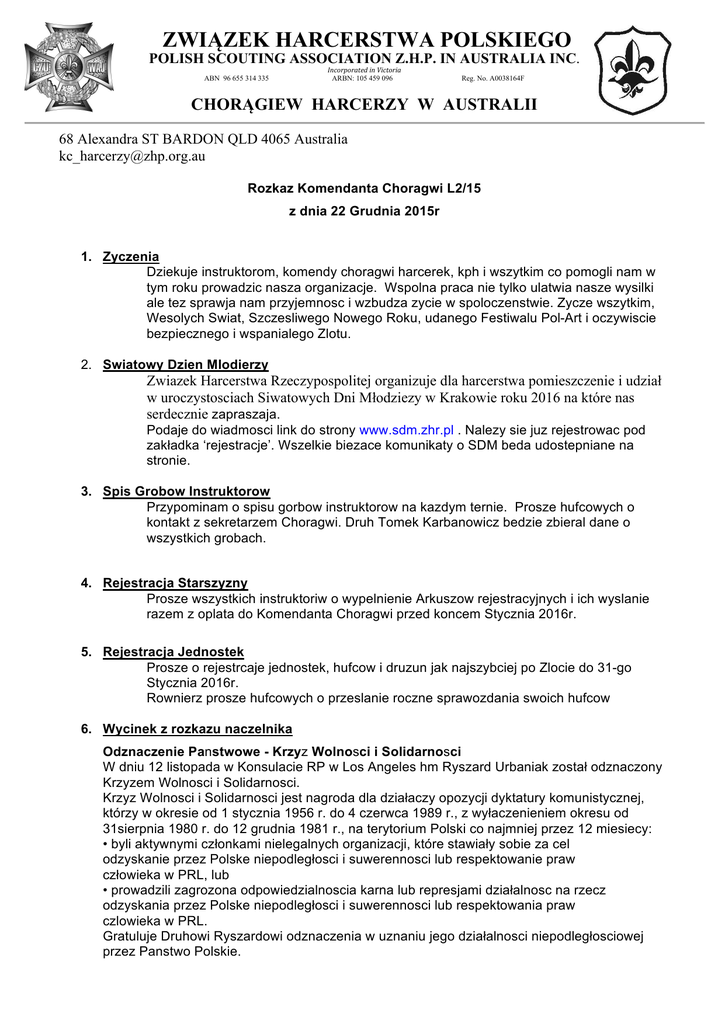 ZWIĄZEK HARCERSTWA POLSKIEGO
POLISH SCOUTING ASSOCIATION Z.H.P. IN AUSTRALIA INC.
Incorporated in Victoria
ABN 96 655 314 335 ARBN: 105 459 096 Reg. No. A0038164F

CHORĄGIEW HARCERZY W AUSTRALII

68 Alexandra ST BARDON QLD 4065 Australia
kc_harcerzy@zhp.org.au

Rozkaz Komendanta Choragwi L2/15

z dnia 22 Grudnia 2015r

1. Zyczenia
Dziekuje instruktorom, komendy choragwi harcerek, kph i wszytkim co pomogli nam w tym roku prowadzic nasza organizacje. Wspolna praca nie tylko ulatwia nasze wysilki ale tez sprawja nam przyjemnosc i wzbudza zycie w spoloczenstwie. Zycze wszytkim, Wesolych Swiat, Szczesliwego Nowego Roku, udanego Festiwalu Pol-Art i oczywiscie bezpiecznego i wspanialego Zlotu.

2. Swiatowy Dzien Mlodierzy
Zwiazek Harcerstwa Rzeczypospolitej organizuje dla harcerstwa pomieszczenie i udział w uroczystosciach Siwatowych Dni Młodziezy w Krakowie roku 2016 na które nas serdecznie zapraszaja.
Podaje do wiadmosci link do strony www.sdm.zhr.pl . Nalezy sie juz rejestrowac pod zakładka 'rejestracje'. Wszelkie biezace komunikaty o SDM beda udostepniane na stronie.

3. Spis Grobow Instruktorow
Przypominam o spisu gorbow instruktorow na kazdym ternie. Prosze hufcowych o kontakt z sekretarzem Choragwi. Druh Tomek Karbanowicz bedzie zbieral dane o wszystkich grobach.

4. Rejestracja Starszyzny
Prosze wszystkich instruktoriw o wypelnienie Arkuszow rejestracyjnych i ich wyslanie razem z oplata do Komendanta Choragwi przed koncem Stycznia 2016r.

5. Rejestracja Jednostek
Prosze o rejestrcaje jednostek, hufcow i druzun jak najszybciej po Zlocie do 31-go Stycznia 2016r.
Rownierz prosze hufcowych o przeslanie roczne sprawozdania swoich hufcow

6. Wycinek z rozkazu naczelnika
Odznaczenie Panstwowe - Krzyz Wolnosci i Solidarnosci
W dniu 12 listopada w Konsulacie RP w Los Angeles hm Ryszard Urbaniak został odznaczony Krzyzem Wolnosci i Solidarnosci.
Krzyz Wolnosci i Solidarnosci jest nagroda dla działaczy opozycji dyktatury komunistycznej, którzy w okresie od 1 stycznia 1956 r. do 4 czerwca 1989 r., z wyłaczeniem okresu od 31sierpnia 1980 r. do 12 grudnia 1981 r., na terytorium Polski co najmniej przez 12 miesiecy:
• byli aktywnymi członkami nielegalnych organizacji, które stawiały sobie za cel odzyskanie przez Polske niepodległosci i suwerennosci lub respektowanie praw człowieka w PRL, lub
• prowadzili zagrozona odpowiedzialnoscia karna lub represjami działalnosc na rzecz odzyskania przez Polske niepodległosci i suwerennosci lub respektowania praw czlowieka w PRL.
Gratuluje Druhowi Ryszardowi odznaczenia w uznaniu jego działalnosci niepodległosciowej przez Panstwo Polskie.